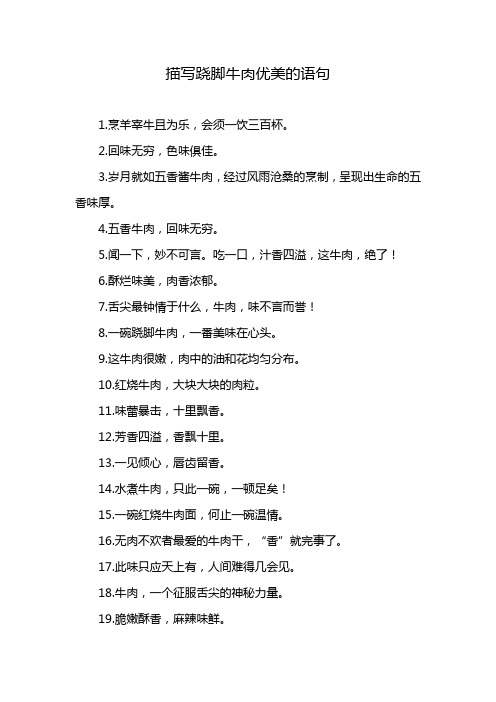 描写跷脚牛肉优美的语句

1.烹羊宰牛且为乐，会须一饮三百杯。

2.回味无穷，色味俱佳。

3.岁月就如五香酱牛肉，经过风雨沧桑的烹制，呈现出生命的五香味厚。

4.五香牛肉，回味无穷。

5.闻一下，妙不可言。吃一口，汁香四溢，这牛肉，绝了！

6.酥烂味美，肉香浓郁。

7.舌尖最钟情于什么，牛肉，味不言而誉！

8.一碗跷脚牛肉，一番美味在心头。

9.这牛肉很嫩，肉中的油和花均匀分布。

10.红烧牛肉，大块大块的肉粒。

11.味蕾暴击，十里飘香。

12.芳香四溢，香飘十里。

13.一见倾心，唇齿留香。

14.水煮牛肉，只此一碗，一顿足矣！

15.一碗红烧牛肉面，何止一碗温情。

16.无肉不欢者最爱的牛肉干，“香”就完事了。

17.此味只应天上有，人间难得几会见。

18.牛肉，一个征服舌尖的神秘力量。

19.脆嫩酥香，麻辣味鲜。